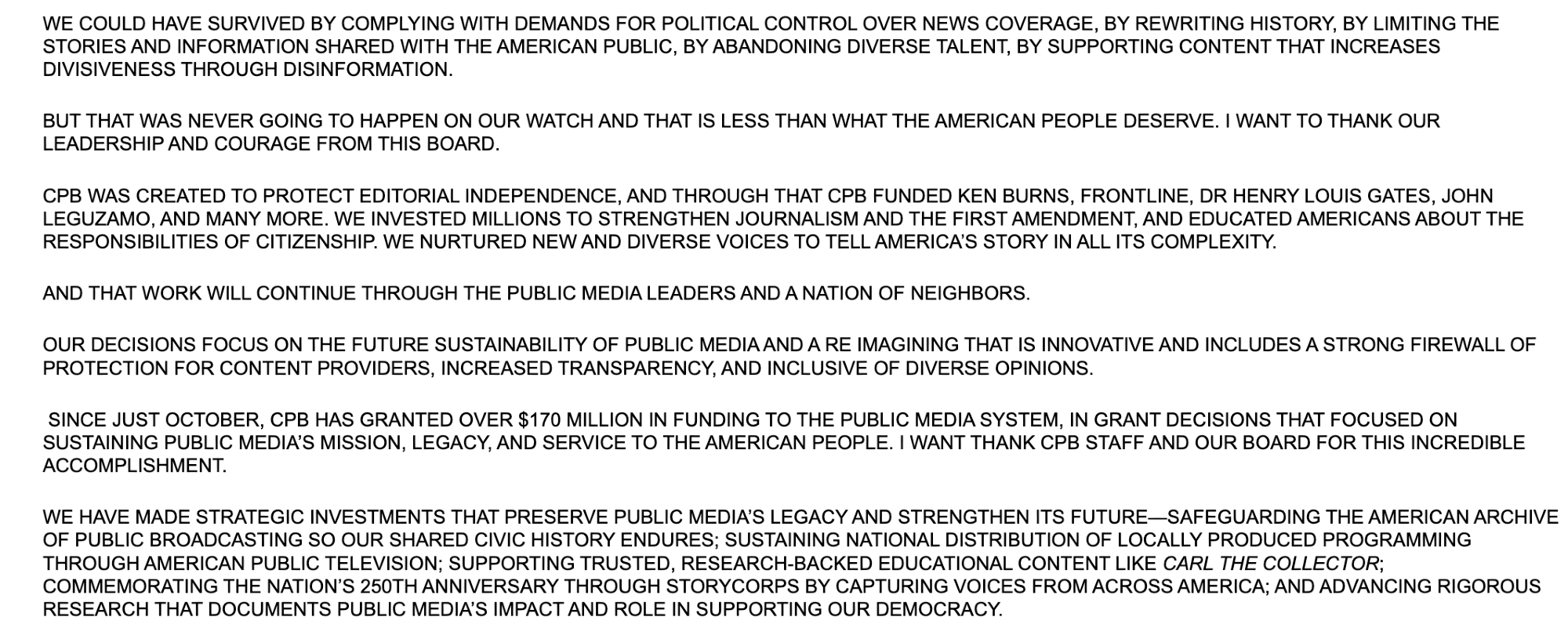 WE COULD HAVE SURVIVED BY COMPLYING WITH DEMANDS FOR POLITICAL CONTROL OVER NEWS COVERAGE, BY REWRITING HISTORY, BY LIMITING THE STORIES AND INFORMATION SHARED WITH THE AMERICAN PUBLIC, BY ABANDONING DIVERSE TALENT, BY SUPPORTING CONTENT THAT INCREASES DIVISIVENESS THROUGH DISINFORMATION.

BUT THAT WAS NEVER GOING TO HAPPEN ON OUR WATCH AND THAT IS LESS THAN WHAT THE AMERICAN PEOPLE DESERVE. I WANT TO THANK OUR LEADERSHIP AND COURAGE FROM THIS BOARD.

CPB WAS CREATED TO PROTECT EDITORIAL INDEPENDENCE, AND THROUGH THAT CPB FUNDED KEN BURNS, FRONTLINE, DR HENRY LOUIS GATES, JOHN LEGUZAMO, AND MANY MORE. WE INVESTED MILLIONS TO STRENGTHEN JOURNALISM AND THE FIRST AMENDMENT, AND EDUCATED AMERICANS ABOUT THE RESPONSIBILITIES OF CITIZENSHIP. WE NURTURED NEW AND DIVERSE VOICES TO TELL AMERICA'S STORY IN ALL ITS COMPLEXITY.

AND THAT WORK WILL CONTINUE THROUGH THE PUBLIC MEDIA LEADERS AND A NATION OF NEIGHBORS.

OUR DECISIONS FOCUS ON THE FUTURE SUSTAINABILITY OF PUBLIC MEDIA AND A RE IMAGINING THAT IS INNOVATIVE AND INCLUDES A STRONG FIREWALL OF PROTECTION FOR CONTENT PROVIDERS, INCREASED TRANSPARENCY, AND INCLUSIVE OF DIVERSE OPINIONS.

SINCE JUST OCTOBER, CPB HAS GRANTED OVER $170 MILLION IN FUNDING TO THE PUBLIC MEDIA SYSTEM, IN GRANT DECISIONS THAT FOCUSED ON SUSTAINING PUBLIC MEDIA'S MISSION, LEGACY, AND SERVICE TO THE AMERICAN PEOPLE. I WANT THANK CPB STAFF AND OUR BOARD FOR THIS INCREDIBLE ACCOMPLISHMENT.

WE HAVE MADE STRATEGIC INVESTMENTS THAT PRESERVE PUBLIC MEDIA'S LEGACY AND STRENGTHEN ITS FUTURE—SAFEGUARDING THE AMERICAN ARCHIVE OF PUBLIC BROADCASTING SO OUR SHARED CIVIC HISTORY ENDURES; SUSTAINING NATIONAL DISTRIBUTION OF LOCALLY PRODUCED PROGRAMMING THROUGH AMERICAN PUBLIC TELEVISION; SUPPORTING TRUSTED, RESEARCH-BACKED EDUCATIONAL CONTENT LIKE CARL THE COLLECTOR; COMMEMORATING THE NATION'S 250TH ANNIVERSARY THROUGH STORYCORPS BY CAPTURING VOICES FROM ACROSS AMERICA; AND ADVANCING RIGOROUS RESEARCH THAT DOCUMENTS PUBLIC MEDIA'S IMPACT AND ROLE IN SUPPORTING OUR DEMOCRACY.